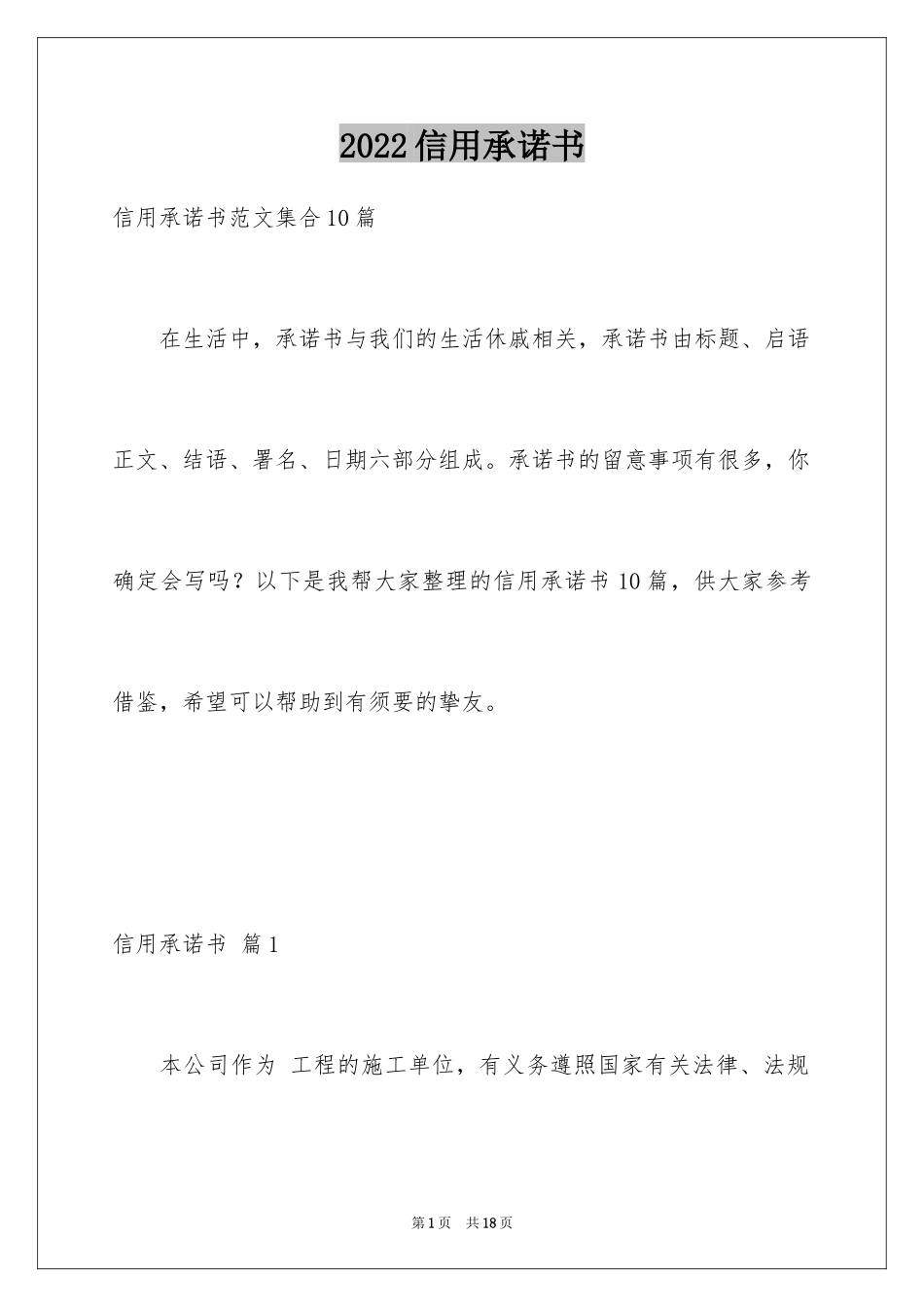 2022信用承诺书

信用承诺书范文集合10篇

在生活中，承诺书与我们的生活休戚相关，承诺书由标题、启语正文、结语、署名、日期六部分组成。承诺书的留意事项有很多，你确定会写吗？以下是我帮大家整理的信用承诺书10篇，供大家参考借鉴，希望可以帮助到有须要的挚友。

信用承诺书 篇1

本公司作为 工程的施工单位，有义务遵照国家有关法律、法规

第1页 共18页